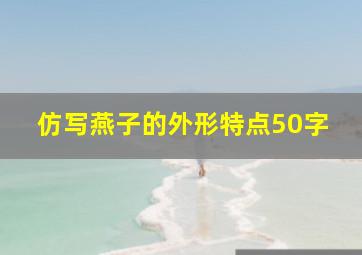 仿写燕子的外形特点50字